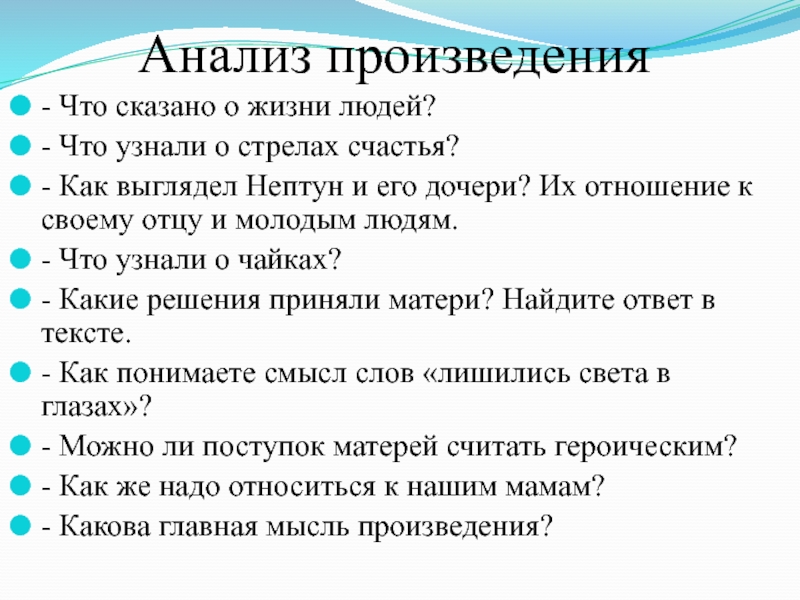 Анализ произведения

- Что сказано о жизни людей?
- Что узнали о стрелах счастья?
- Как выглядел Нептун и его дочери? Их отношение к своему отцу и молодым людям.
- Что узнали о чайках?
- Какие решения приняли матери? Найдите ответ в тексте.
- Как понимаете смысл слов «лишились света в глазах»?
- Можно ли поступок матерей считать героическим?
- Как же надо относиться к нашим мамам?
- Какова главная мысль произведения?